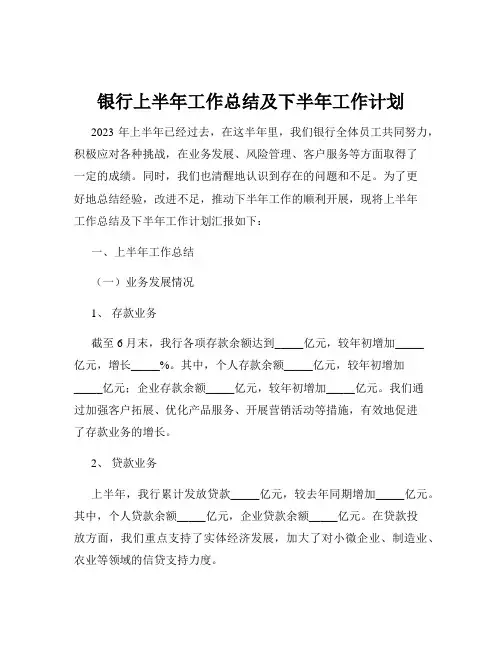 银行上半年工作总结及下半年工作计划

2023 年上半年已经过去，在这半年里，我们银行全体员工共同努力，积极应对各种挑战，在业务发展、风险管理、客户服务等方面取得了一定的成绩。同时，我们也清醒地认识到存在的问题和不足。为了更好地总结经验，改进不足，推动下半年工作的顺利开展，现将上半年工作总结及下半年工作计划汇报如下：

一、上半年工作总结

（一）业务发展情况

1、 存款业务

截至 6 月末，我行各项存款余额达到_____亿元，较年初增加_____亿元，增长_____%。其中，个人存款余额_____亿元，较年初增加_____亿元；企业存款余额_____亿元，较年初增加_____亿元。我们通过加强客户拓展、优化产品服务、开展营销活动等措施，有效地促进了存款业务的增长。

2、 贷款业务

上半年，我行累计发放贷款_____亿元，较去年同期增加_____亿元。其中，个人贷款余额_____亿元，企业贷款余额_____亿元。在贷款投放方面，我们重点支持了实体经济发展，加大了对小微企业、制造业、农业等领域的信贷支持力度。